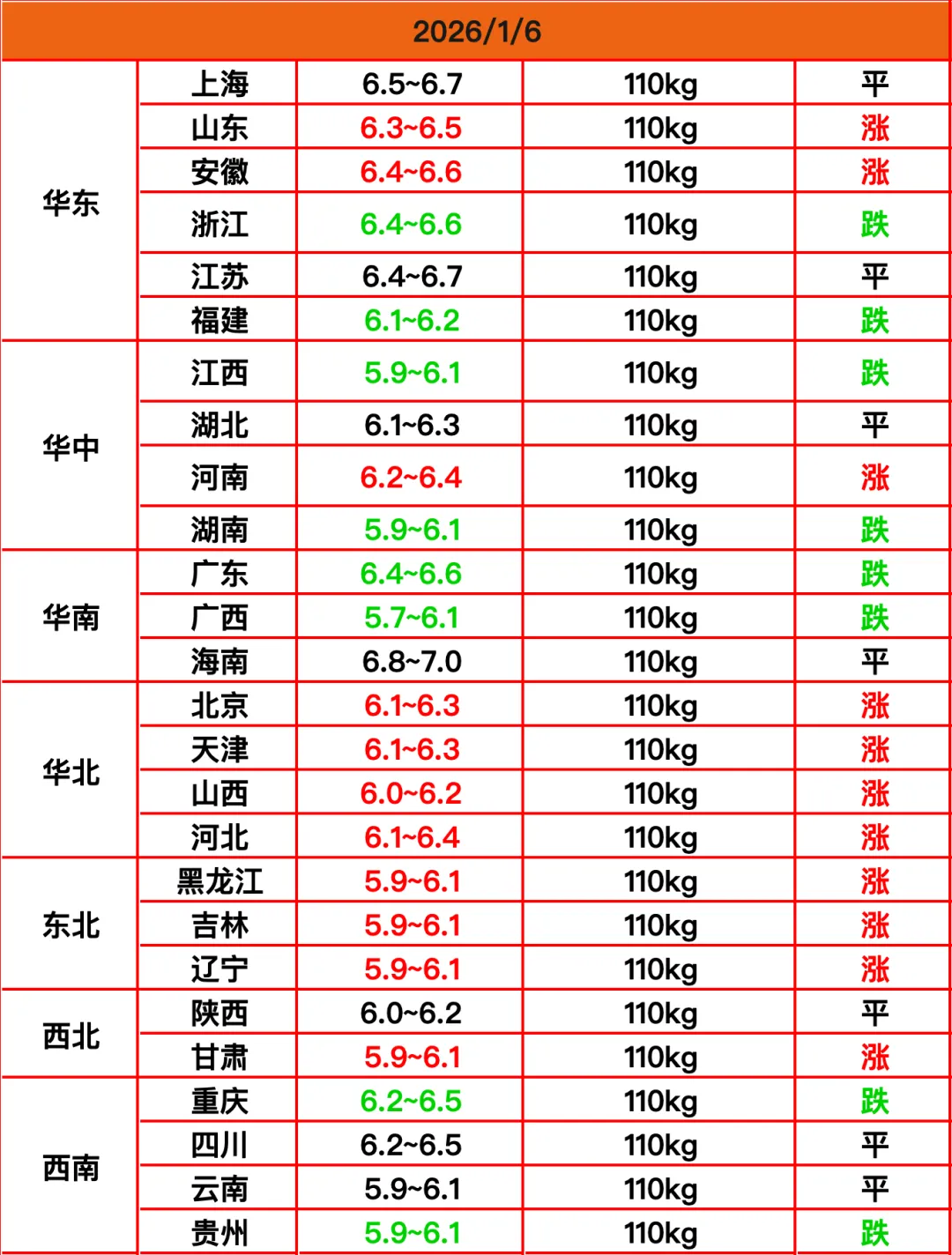 | 2026/1/6 | | | | |
|---|---|---|---|---|
| 华东 | 上海 | 6.5~6.7 | 110kg | 平 |
| | 山东 | 6.3~6.5 | 110kg | 涨 |
| | 安徽 | 6.4~6.6 | 110kg | 涨 |
| | 浙江 | 6.4~6.6 | 110kg | 跌 |
| | 江苏 | 6.4~6.7 | 110kg | 平 |
| | 福建 | 6.1~6.2 | 110kg | 跌 |
| 华中 | 江西 | 5.9~6.1 | 110kg | 跌 |
| | 湖北 | 6.1~6.3 | 110kg | 平 |
| | 河南 | 6.2~6.4 | 110kg | 涨 |
| | 湖南 | 5.9~6.1 | 110kg | 跌 |
| 华南 | 广东 | 6.4~6.6 | 110kg | 跌 |
| | 广西 | 5.7~6.1 | 110kg | 跌 |
| | 海南 | 6.8~7.0 | 110kg | 平 |
| 华北 | 北京 | 6.1~6.3 | 110kg | 涨 |
| | 天津 | 6.1~6.3 | 110kg | 涨 |
| | 山西 | 6.0~6.2 | 110kg | 涨 |
| | 河北 | 6.1~6.4 | 110kg | 涨 |
| 东北 | 黑龙江 | 5.9~6.1 | 110kg | 涨 |
| | 吉林 | 5.9~6.1 | 110kg | 涨 |
| | 辽宁 | 5.9~6.1 | 110kg | 涨 |
| 西北 | 陕西 | 6.0~6.2 | 110kg | 平 |
| | 甘肃 | 5.9~6.1 | 110kg | 涨 |
| 西南 | 重庆 | 6.2~6.5 | 110kg | 跌 |
| | 四川 | 6.2~6.5 | 110kg | 平 |
| | 云南 | 5.9~6.1 | 110kg | 平 |
| | 贵州 | 5.9~6.1 | 110kg | 跌 |